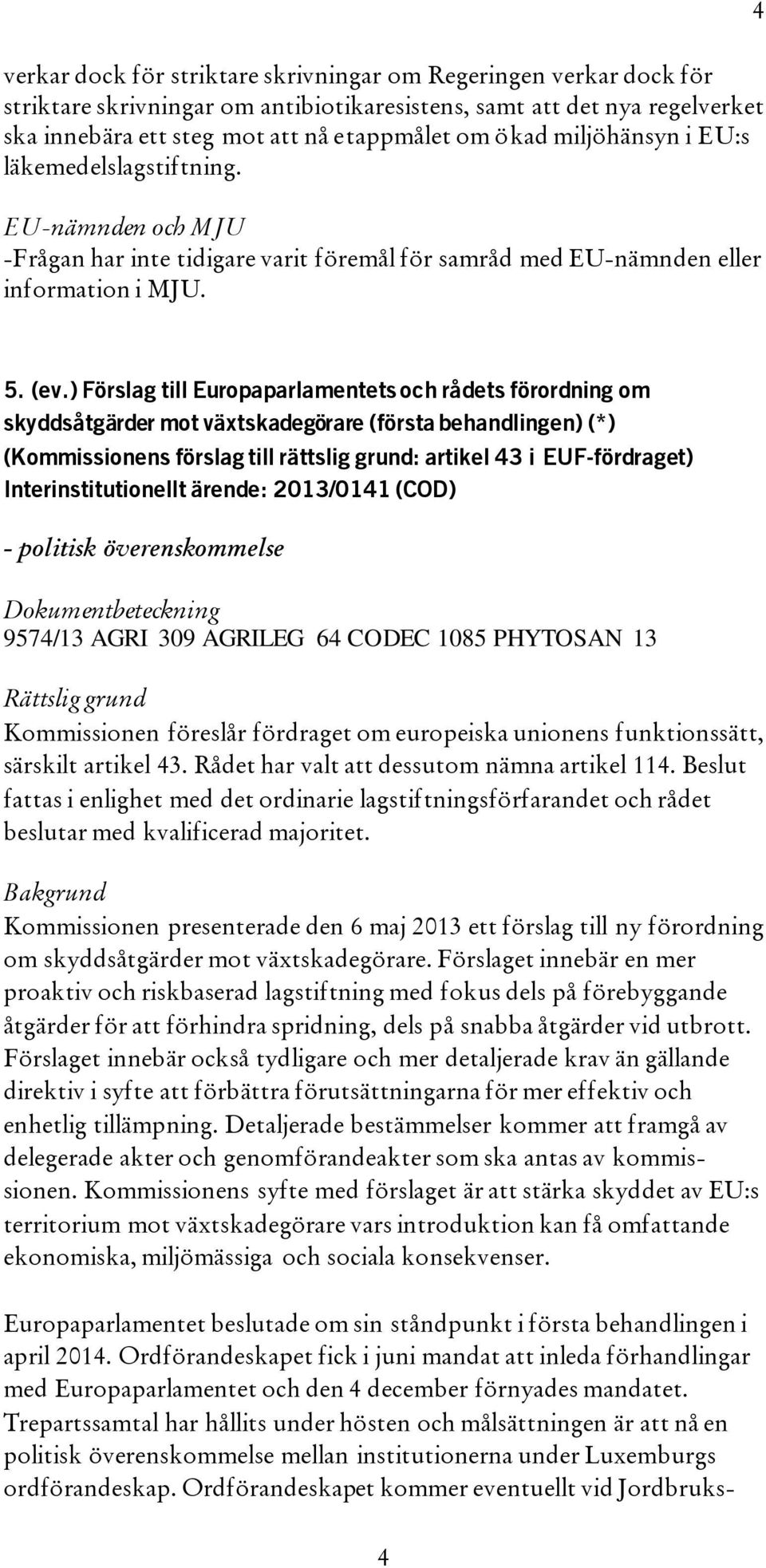 4

verkar dock för striktare skrivningar om Regeringen verkar dock för striktare skrivningar om antibiotikaresistens, samt att det nya regelverket ska innebära ett steg mot att nå etappmålet om ökad miljöhänsyn i EU:s läkemedelslagstiftning.

EU-nämnden och MJU
-Frågan har inte tidigare varit föremål för samråd med EU-nämnden eller information i MJU.

5. (ev.) Förslag till Europaparlamentets och rådets förordning om skyddsåtgärder mot växtskadegörare (första behandlingen) (*)
(Kommissionens förslag till rättslig grund: artikel 43 i EUF-fördraget)
Interinstitutionellt ärende: 2013/0141 (COD)

- politisk överenskommelse

Dokumentbeteckning
9574/13 AGRI 309 AGRILEG 64 CODEC 1085 PHYTOSAN 13

Rättslig grund
Kommissionen föreslår fördraget om europeiska unionens funktionssätt, särskilt artikel 43. Rådet har valt att dessutom nämna artikel 114. Beslut fattas i enlighet med det ordinarie lagstiftningsförfarandet och rådet beslutar med kvalificerad majoritet.

Bakgrund
Kommissionen presenterade den 6 maj 2013 ett förslag till ny förordning om skyddsåtgärder mot växtskadegörare. Förslaget innebär en mer proaktiv och riskbaserad lagstiftning med fokus dels på förebyggande åtgärder för att förhindra spridning, dels på snabba åtgärder vid utbrott. Förslaget innebär också tydligare och mer detaljerade krav än gällande direktiv i syfte att förbättra förutsättningarna för mer effektiv och enhetlig tillämpning. Detaljerade bestämmelser kommer att framgå av delegerade akter och genomförandeakter som ska antas av kommissionen. Kommissionens syfte med förslaget är att stärka skyddet av EU:s territorium mot växtskadegörare vars introduktion kan få omfattande ekonomiska, miljömässiga och sociala konsekvenser.

Europaparlamentet beslutade om sin ståndpunkt i första behandlingen i april 2014. Ordförandeskapet fick i juni mandat att inleda förhandlingar med Europaparlamentet och den 4 december förnyades mandatet. Trepartssamtal har hållits under hösten och målsättningen är att nå en politisk överenskommelse mellan institutionerna under Luxemburgs ordförandeskap. Ordförandeskapet kommer eventuellt vid Jordbruks-

4